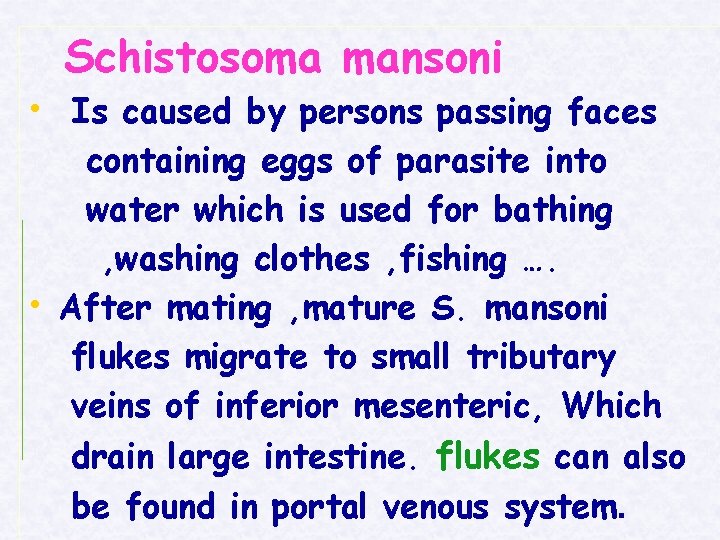 Schistosoma mansoni

• Is caused by persons passing faces containing eggs of parasite into water which is used for bathing ,washing clothes ,fishing ….

• After mating ,mature S. mansoni flukes migrate to small tributary veins of inferior mesenteric, Which drain large intestine. flukes can also be found in portal venous system.